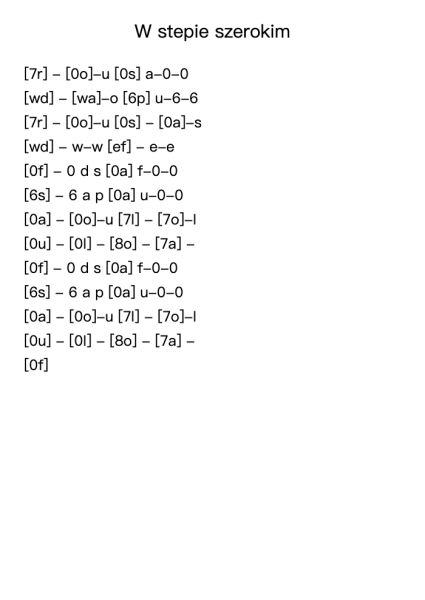 W stepie szerokim

[7r] – [0o]–u [0s] a–0–0
[wd] – [wa]–o [6p] u–6–6
[7r] – [0o]–u [0s] – [0a]–s
[wd] – w–w [ef] – e–e
[0f] – 0 d s [0a] f–0–0
[6s] – 6 a p [0a] u–0–0
[0a] – [0o]–u [7l] – [7o]–l
[0u] – [0l] – [8o] – [7a] –
[0f] – 0 d s [0a] f–0–0
[6s] – 6 a p [0a] u–0–0
[0a] – [0o]–u [7l] – [7o]–l
[0u] – [0l] – [8o] – [7a] –
[0f]